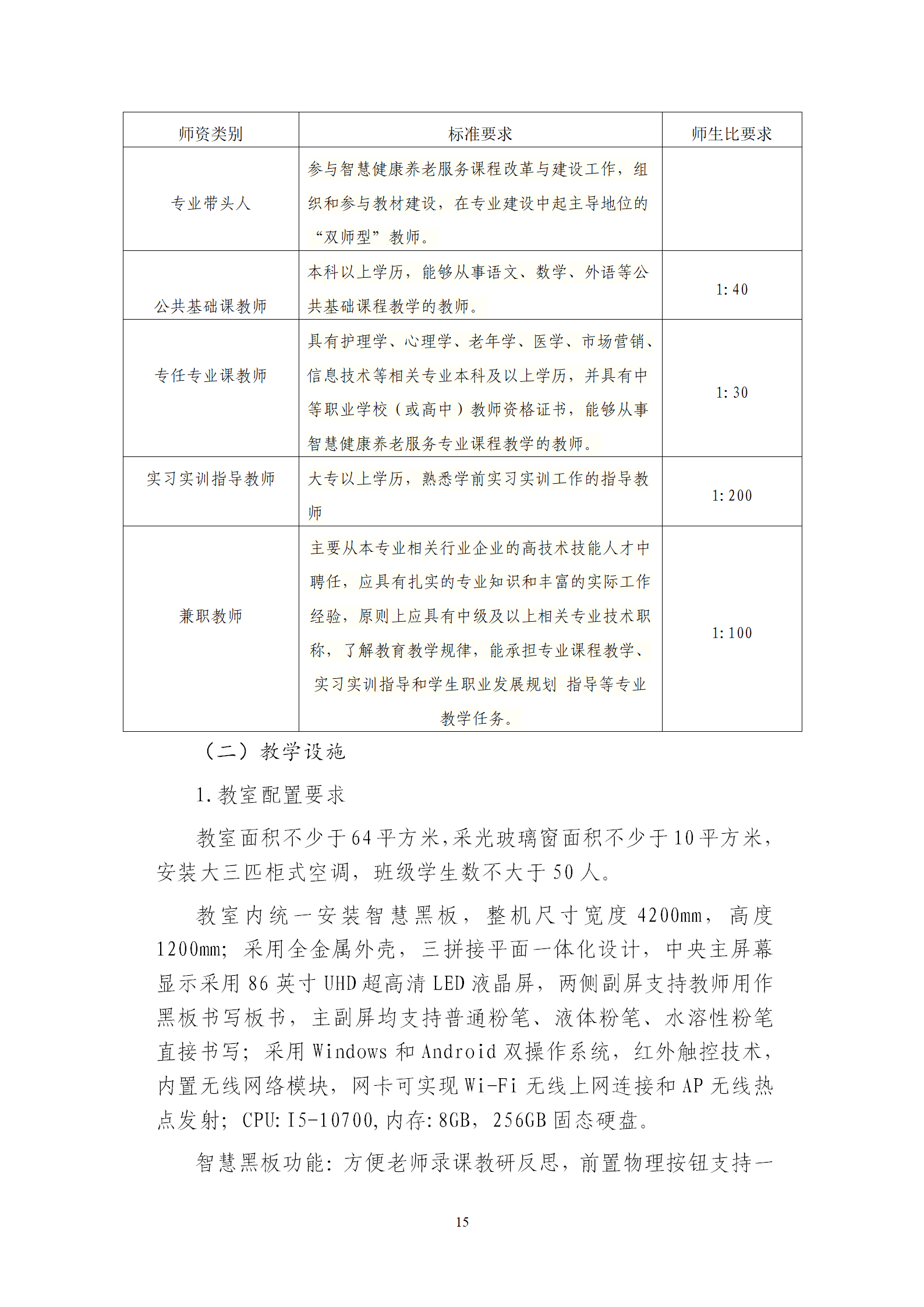 | 师资类别 | 标准要求 | 师生比要求 |
|---|---|---|
| 专业带头人 | 参与智慧健康养老服务课程改革与建设工作，组织和参与教材建设，在专业建设中起主导地位的“双师型”教师。 | |
| 公共基础课教师 | 本科以上学历，能够从事语文、数学、外语等公共基础课程教学的教师。 | 1:40 |
| 专任专业课教师 | 具有护理学、心理学、老年学、医学、市场营销、信息技术等相关专业本科及以上学历，并具有中等职业学校（或高中）教师资格证书，能够从事智慧健康养老服务专业课程教学的教师。 | 1:30 |
| 实习实训指导教师 | 大专以上学历，熟悉学前实习实训工作的指导教师 | 1:200 |
| 兼职教师 | 主要从本专业相关行业企业的高技术技能人才中聘任，应具有扎实的专业知识和丰富的实际工作经验，原则上应具有中级及以上相关专业技术职称，了解教育教学规律，能承担专业课程教学、实习实训指导和学生职业发展规划 指导等专业教学任务。 | 1:100 |

（二）教学设施

1.教室配置要求

教室面积不少于64平方米,采光玻璃窗面积不少于10平方米，安装大三匹柜式空调，班级学生数不大于50人。

教室内统一安装智慧黑板，整机尺寸宽度4200mm，高度1200mm；采用全金属外壳，三拼接平面一体化设计，中央主屏幕显示采用86英寸UHD超高清LED液晶屏，两侧副屏支持教师用作黑板书写板书，主副屏均支持普通粉笔、液体粉笔、水溶性粉笔直接书写；采用Windows和Android双操作系统，红外触控技术，内置无线网络模块，网卡可实现Wi-Fi无线上网连接和AP无线热点发射；CPU:I5-10700,内存:8GB，256GB固态硬盘。

智慧黑板功能：方便老师录课教研反思，前置物理按钮支持一

15